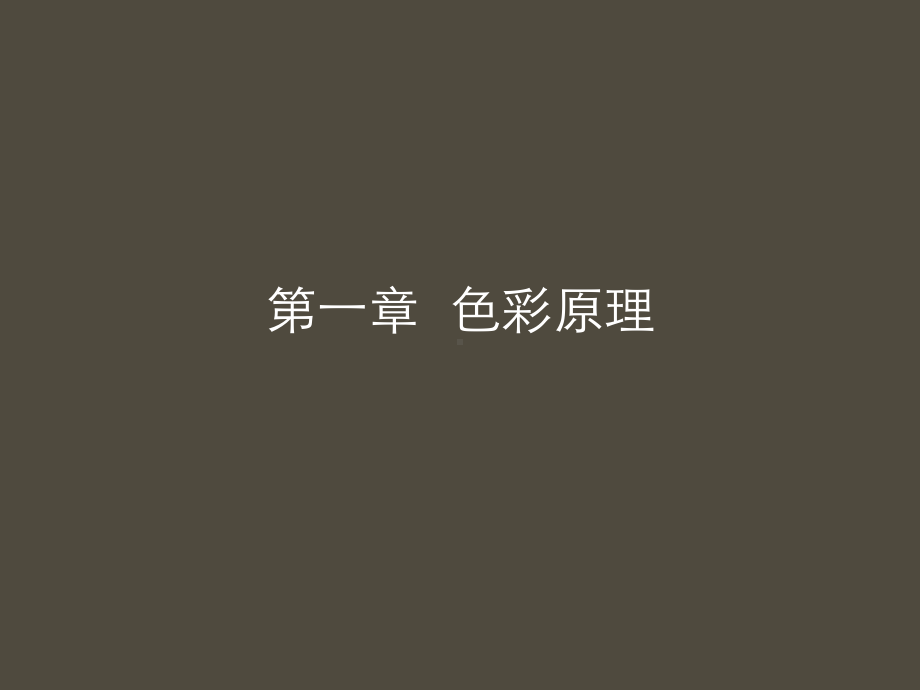 第一章 色彩原理